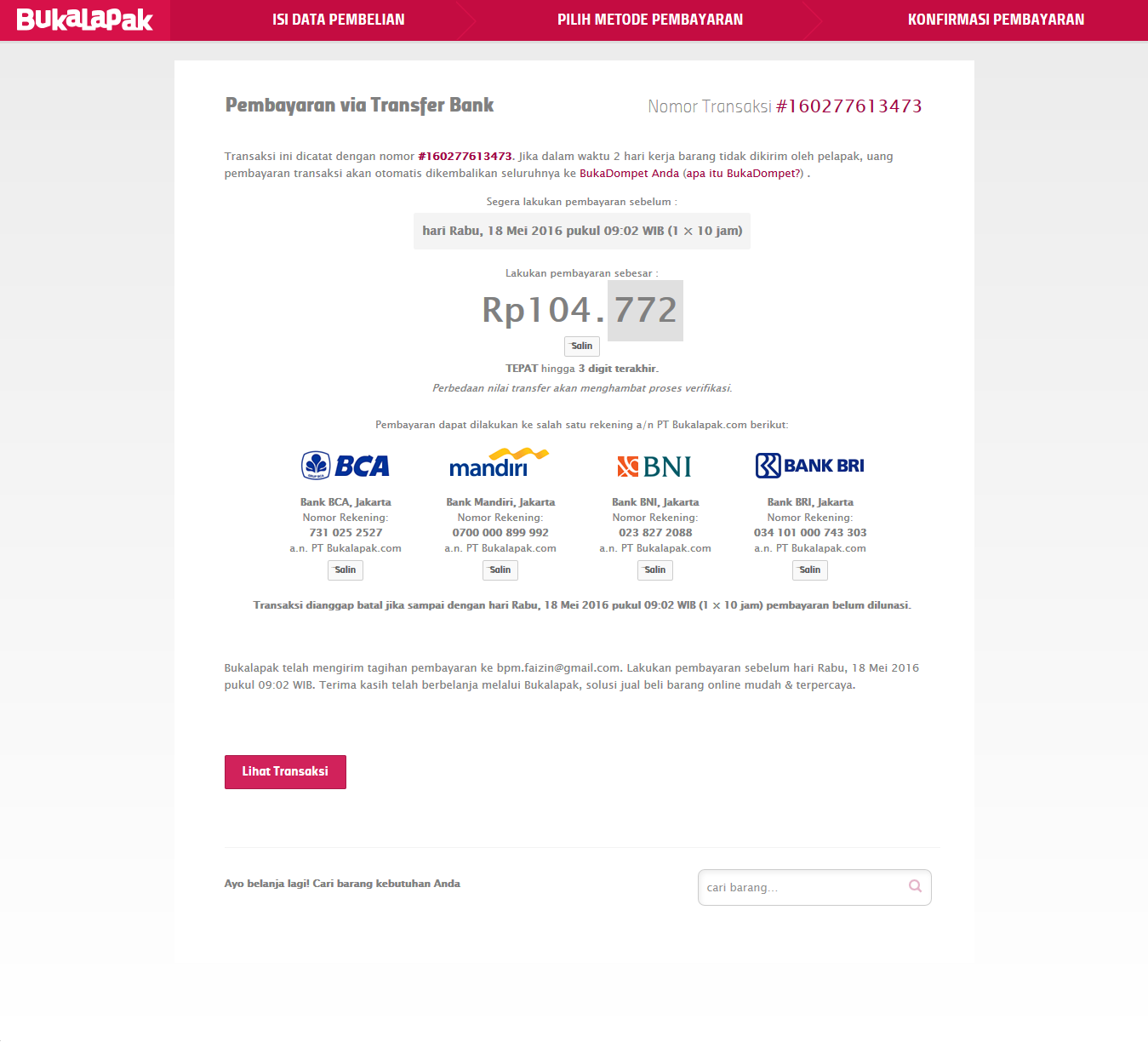 BukaLapak ISI DATA PEMBELIAN PILIH METODE PEMBAYARAN KONFIRMASI PEMBAYARAN

Pembayaran via Transfer Bank

Nomor Transaksi #160277613473

Transaksi ini dicatat dengan nomor #160277613473. Jika dalam waktu 2 hari kerja barang tidak dikirim oleh pelapak, uang pembayaran transaksi akan otomatis dikembalikan seluruhnya ke BukaDompet Anda (apa itu BukaDompet?) .

Segera lakukan pembayaran sebelum :

hari Rabu, 18 Mei 2016 pukul 09:02 WIB (1 × 10 jam)

Lakukan pembayaran sebesar :

Rp104.772

Salin

TEPAT hingga 3 digit terakhir.

Perbedaan nilai transfer akan menghambat proses verifikasi.

Pembayaran dapat dilakukan ke salah satu rekening a/n PT Bukalapak.com berikut:

BCA
Bank BCA, Jakarta
Nomor Rekening:
731 025 2527
a.n. PT Bukalapak.com
Salin

mandiri
Bank Mandiri, Jakarta
Nomor Rekening:
0700 000 899 992
a.n. PT Bukalapak.com
Salin

BNI
Bank BNI, Jakarta
Nomor Rekening:
023 827 2088
a.n. PT Bukalapak.com
Salin

BANK BRI
Bank BRI, Jakarta
Nomor Rekening:
034 101 000 743 303
a.n. PT Bukalapak.com
Salin

Transaksi dianggap batal jika sampai dengan hari Rabu, 18 Mei 2016 pukul 09:02 WIB (1 × 10 jam) pembayaran belum dilunasi.

Bukalapak telah mengirim tagihan pembayaran ke bpm.faizin@gmail.com. Lakukan pembayaran sebelum hari Rabu, 18 Mei 2016 pukul 09:02 WIB. Terima kasih telah berbelanja melalui Bukalapak, solusi jual beli barang online mudah & terpercaya.

Lihat Transaksi

Ayo belanja lagi! Cari barang kebutuhan Anda

cari barang...